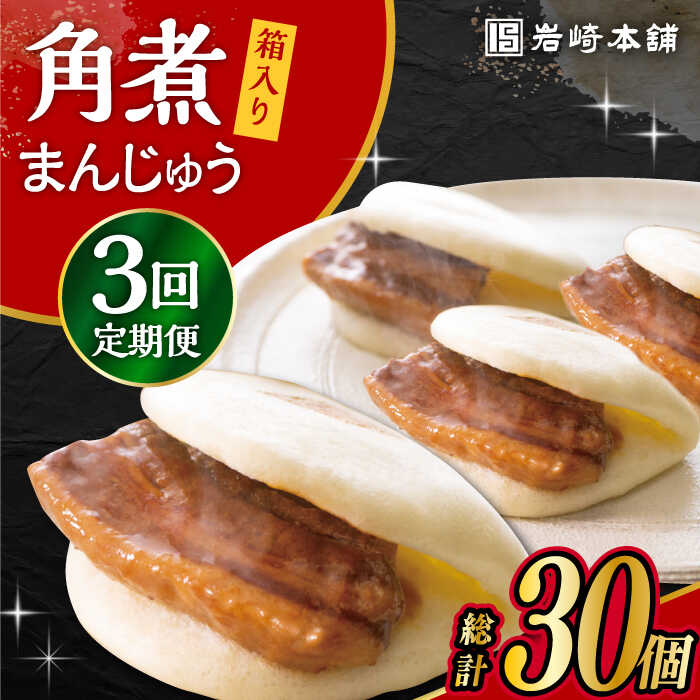 角煮
箱入り
まんじゅう

岩崎本舗

3回
定期便

総計
30個